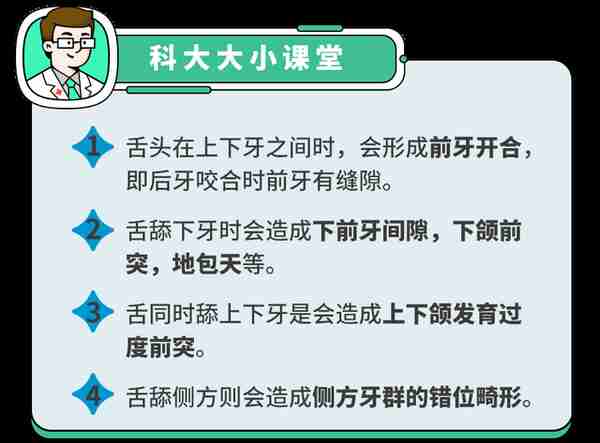 科大大小课堂

1 舌头在上下牙之间时，会形成前牙开合，即后牙咬合时前牙有缝隙。

2 舌舔下牙时会造成下前牙间隙，下颌前突，地包天等。

3 舌同时舔上下牙是会造成上下颌发育过度前突。

4 舌舔侧方则会造成侧方牙群的错位畸形。